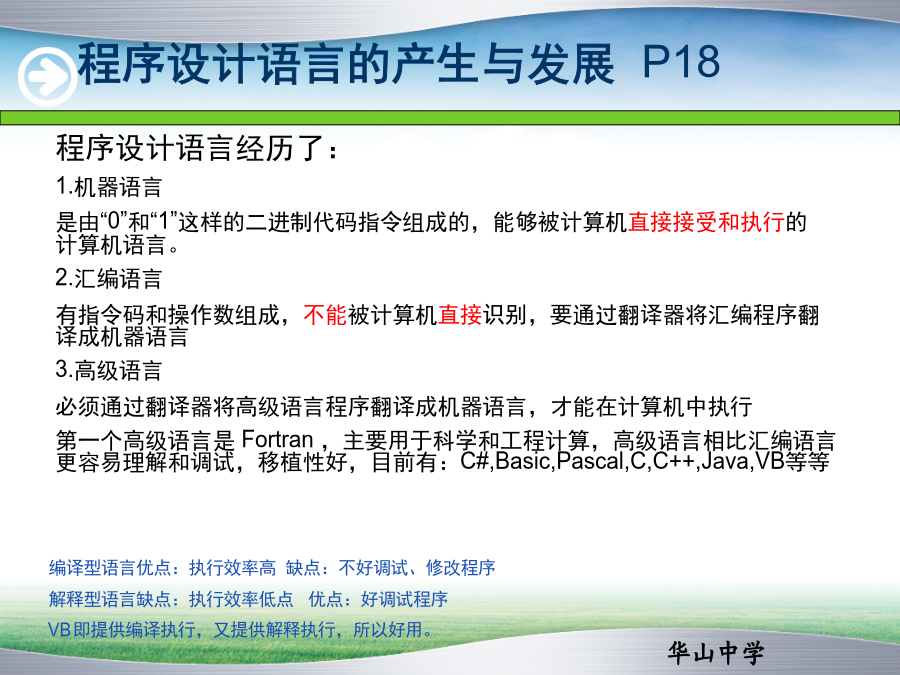 程序设计语言的产生与发展 P18

程序设计语言经历了：

1.机器语言

是由“0”和“1”这样的二进制代码指令组成的，能够被计算机直接接受和执行的计算机语言。

2.汇编语言

有指令码和操作数组成，不能被计算机直接识别，要通过翻译器将汇编程序翻译成机器语言

3.高级语言

必须通过翻译器将高级语言程序翻译成机器语言，才能在计算机中执行

第一个高级语言是 Fortran ，主要用于科学和工程计算，高级语言相比汇编语言更容易理解和调试，移植性好，目前有：C#,Basic,Pascal,C,C++,Java,VB等等

编译型语言优点：执行效率高 缺点：不好调试、修改程序

解释型语言缺点：执行效率低点 优点：好调试程序

VB即提供编译执行，又提供解释执行，所以好用。

华山中学